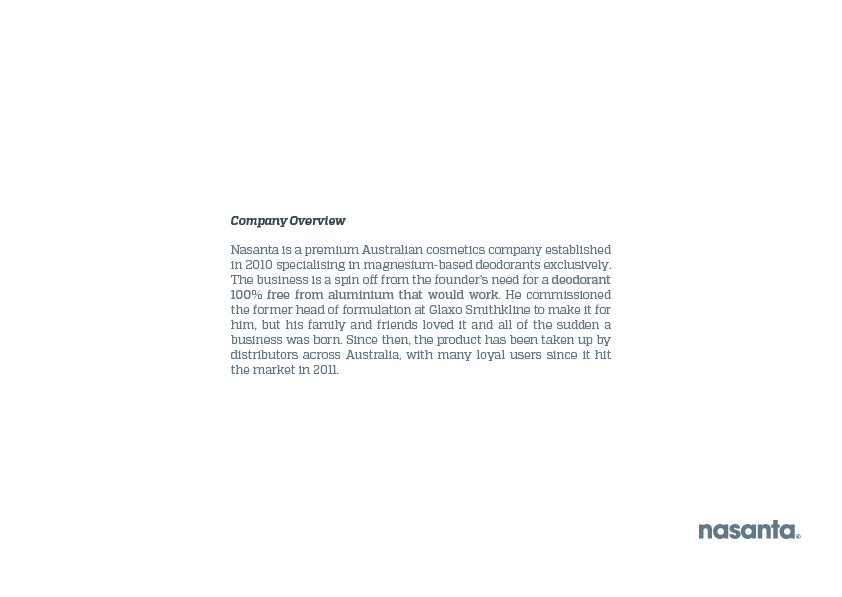 Company Overview

Nasanta is a premium Australian cosmetics company established in 2010 specialising in magnesium-based deodorants exclusively. The business is a spin off from the founder's need for a deodorant 100% free from aluminium that would work. He commissioned the former head of formulation at Glaxo Smithkline to make it for him, but his family and friends loved it and all of the sudden a business was born. Since then, the product has been taken up by distributors across Australia, with many loyal users since it hit the market in 2011.

nasanta®